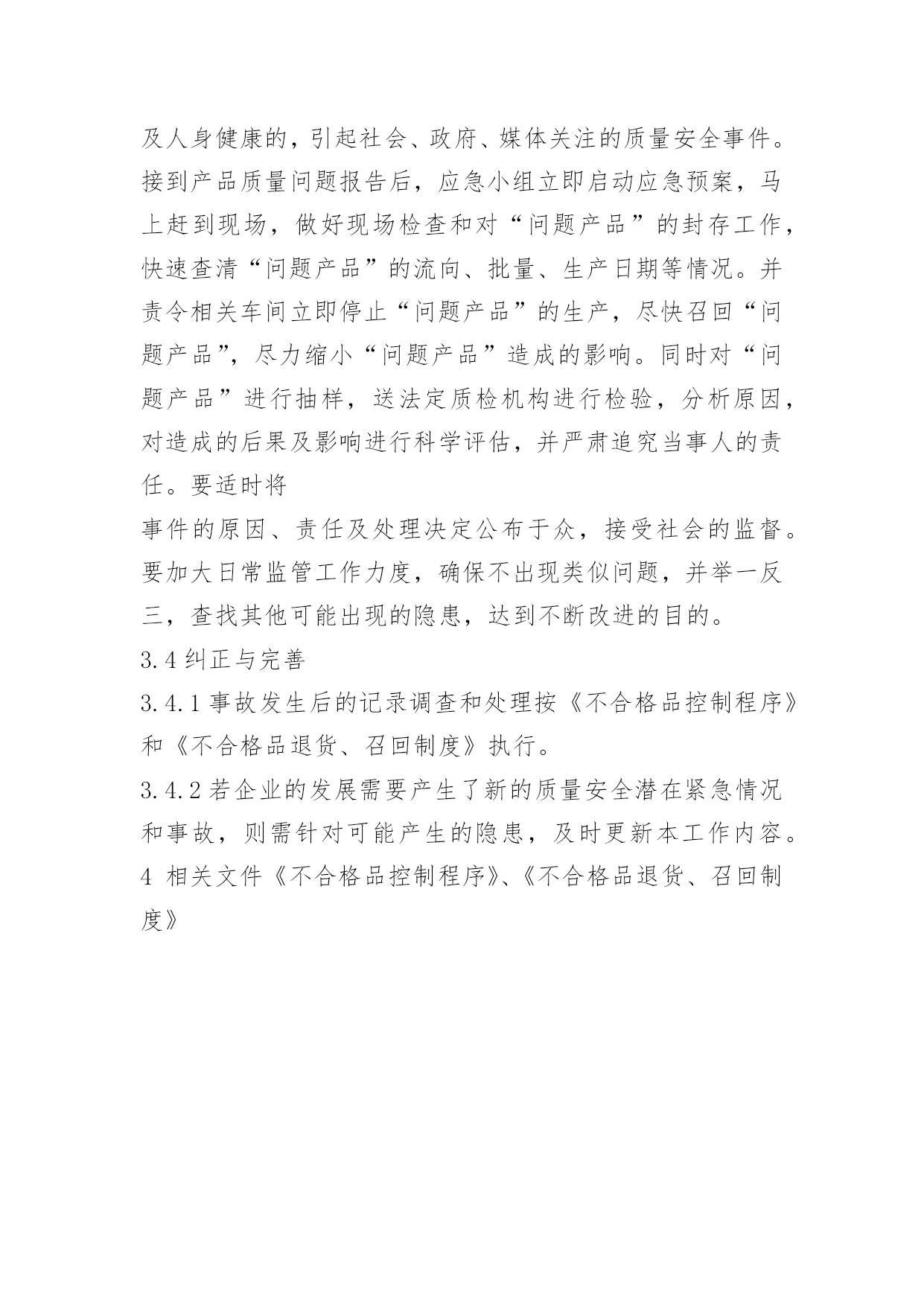 及人身健康的，引起社会、政府、媒体关注的质量安全事件。接到产品质量问题报告后，应急小组立即启动应急预案，马上赶到现场，做好现场检查和对“问题产品”的封存工作，快速查清“问题产品”的流向、批量、生产日期等情况。并责令相关车间立即停止“问题产品”的生产，尽快召回“问题产品”，尽力缩小“问题产品”造成的影响。同时对“问题产品”进行抽样，送法定质检机构进行检验，分析原因，对造成的后果及影响进行科学评估，并严肃追究当事人的责任。要适时将

事件的原因、责任及处理决定公布于众，接受社会的监督。要加大日常监管工作力度，确保不出现类似问题，并举一反三，查找其他可能出现的隐患，达到不断改进的目的。

3.4 纠正与完善

3.4.1 事故发生后的记录调查和处理按《不合格品控制程序》和《不合格品退货、召回制度》执行。

3.4.2 若企业的发展需要产生了新的质量安全潜在紧急情况和事故，则需针对可能产生的隐患，及时更新本工作内容。

4 相关文件《不合格品控制程序》、《不合格品退货、召回制度》